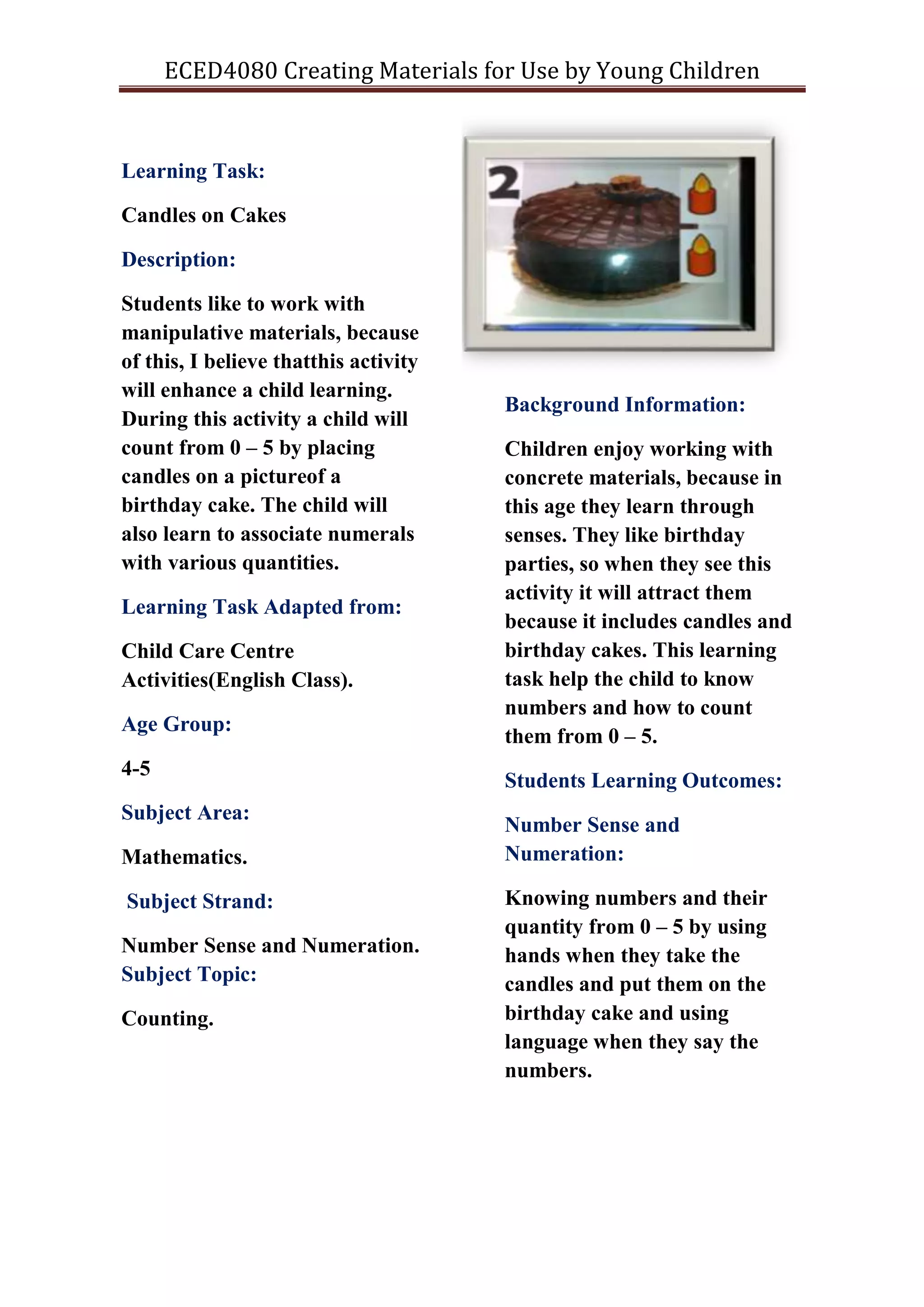 ECED4080 Creating Materials for Use by Young Children

Learning Task:

Candles on Cakes

Description:

Students like to work with manipulative materials, because of this, I believe thatthis activity will enhance a child learning. During this activity a child will count from 0 – 5 by placing candles on a pictureof a birthday cake. The child will also learn to associate numerals with various quantities.

Learning Task Adapted from:

Child Care Centre Activities(English Class).

Age Group:

4-5

Subject Area:

Mathematics.

Subject Strand:

Number Sense and Numeration.

Subject Topic:

Counting.

2

Background Information:

Children enjoy working with concrete materials, because in this age they learn through senses. They like birthday parties, so when they see this activity it will attract them because it includes candles and birthday cakes. This learning task help the child to know numbers and how to count them from 0 – 5.

Students Learning Outcomes:

Number Sense and Numeration:

Knowing numbers and their quantity from 0 – 5 by using hands when they take the candles and put them on the birthday cake and using language when they say the numbers.